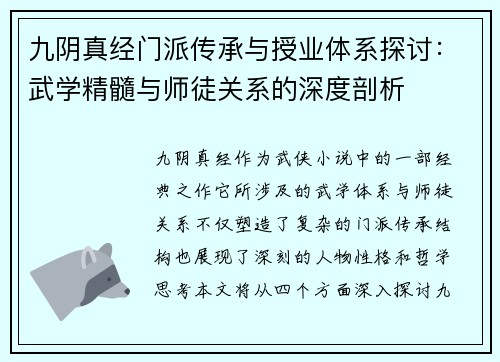 九阴真经门派传承与授业体系探讨：武学精髓与师徒关系的深度剖析

九阴真经作为武侠小说中的一部经典之作它所涉及的武学体系与师徒关系不仅塑造了复杂的门派传承结构也展现了深刻的人物性格和哲学思考本文将从四个方面深入探讨九